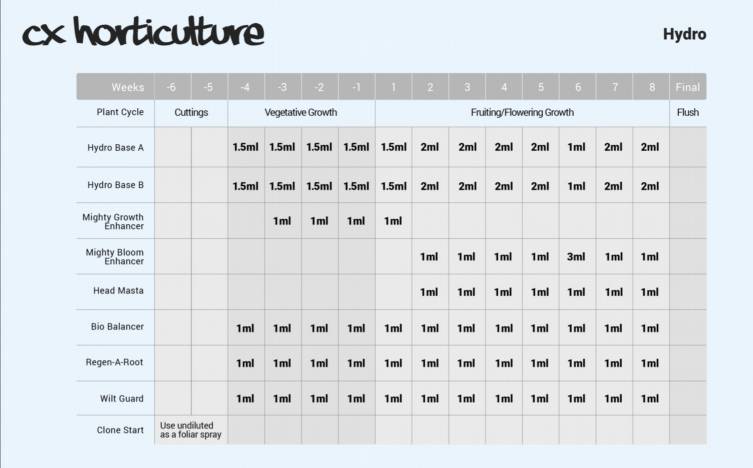 cx horticulture

Hydro

| Weeks | -6 | -5 | -4 | -3 | -2 | -1 | 1 | 2 | 3 | 4 | 5 | 6 | 7 | 8 | Final |
|---|---|---|---|---|---|---|---|---|---|---|---|---|---|---|---|
| Plant Cycle | Cuttings | | Vegetative Growth | | | | Fruiting/Flowering Growth | | | | | | | | Flush |
| Hydro Base A | | | 1.5ml | 1.5ml | 1.5ml | 1.5ml | 1.5ml | 2ml | 2ml | 2ml | 2ml | 1ml | 2ml | 2ml | |
| Hydro Base B | | | 1.5ml | 1.5ml | 1.5ml | 1.5ml | 1.5ml | 2ml | 2ml | 2ml | 2ml | 1ml | 2ml | 2ml | |
| Mighty Growth Enhancer | | | | 1ml | 1ml | 1ml | 1ml | | | | | | | | |
| Mighty Bloom Enhancer | | | | | | | | 1ml | 1ml | 1ml | 1ml | 3ml | 1ml | 1ml | |
| Head Masta | | | | | | | | 1ml | 1ml | 1ml | 1ml | 1ml | 1ml | 1ml | |
| Bio Balancer | | | 1ml | 1ml | 1ml | 1ml | 1ml | 1ml | 1ml | 1ml | 1ml | 1ml | 1ml | 1ml | |
| Regen-A-Root | | | 1ml | 1ml | 1ml | 1ml | 1ml | 1ml | 1ml | 1ml | 1ml | 1ml | 1ml | 1ml | |
| Wilt Guard | | | 1ml | 1ml | 1ml | 1ml | 1ml | 1ml | 1ml | 1ml | 1ml | 1ml | 1ml | 1ml | |
| Clone Start | Use undiluted as a foliar spray | | | | | | | | | | | | | | |